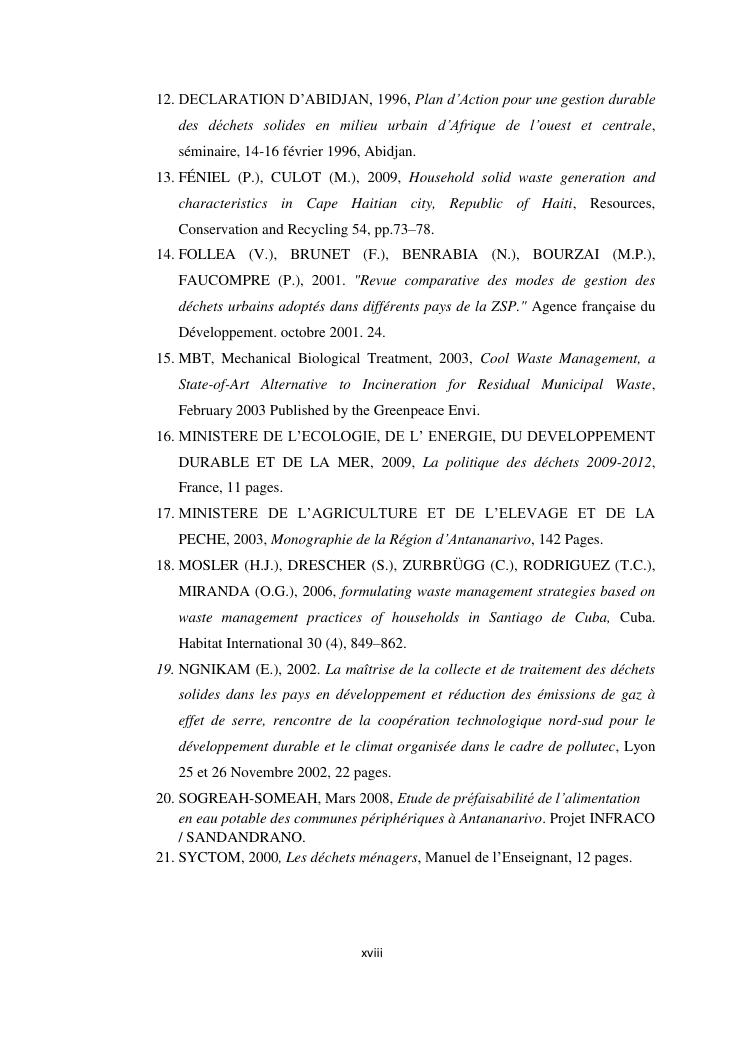 12. DECLARATION D'ABIDJAN, 1996, Plan d'Action pour une gestion durable des déchets solides en milieu urbain d'Afrique de l'ouest et centrale, séminaire, 14-16 février 1996, Abidjan.
13. FÉNIEL (P.), CULOT (M.), 2009, Household solid waste generation and characteristics in Cape Haitian city, Republic of Haiti, Resources, Conservation and Recycling 54, pp.73–78.
14. FOLLEA (V.), BRUNET (F.), BENRABIA (N.), BOURZAI (M.P.), FAUCOMPRE (P.), 2001. "Revue comparative des modes de gestion des déchets urbains adoptés dans différents pays de la ZSP." Agence française du Développement. octobre 2001. 24.
15. MBT, Mechanical Biological Treatment, 2003, Cool Waste Management, a State-of-Art Alternative to Incineration for Residual Municipal Waste, February 2003 Published by the Greenpeace Envi.
16. MINISTERE DE L'ECOLOGIE, DE L' ENERGIE, DU DEVELOPPEMENT DURABLE ET DE LA MER, 2009, La politique des déchets 2009-2012, France, 11 pages.
17. MINISTERE DE L'AGRICULTURE ET DE L'ELEVAGE ET DE LA PECHE, 2003, Monographie de la Région d'Antananarivo, 142 Pages.
18. MOSLER (H.J.), DRESCHER (S.), ZURBRÜGG (C.), RODRIGUEZ (T.C.), MIRANDA (O.G.), 2006, formulating waste management strategies based on waste management practices of households in Santiago de Cuba, Cuba. Habitat International 30 (4), 849–862.
19. NGNIKAM (E.), 2002. La maîtrise de la collecte et de traitement des déchets solides dans les pays en développement et réduction des émissions de gaz à effet de serre, rencontre de la coopération technologique nord-sud pour le développement durable et le climat organisée dans le cadre de pollutec, Lyon 25 et 26 Novembre 2002, 22 pages.
20. SOGREAH-SOMEAH, Mars 2008, Etude de préfaisabilité de l'alimentation en eau potable des communes périphériques à Antananarivo. Projet INFRACO / SANDANDRANO.
21. SYCTOM, 2000, Les déchets ménagers, Manuel de l'Enseignant, 12 pages.

xviii